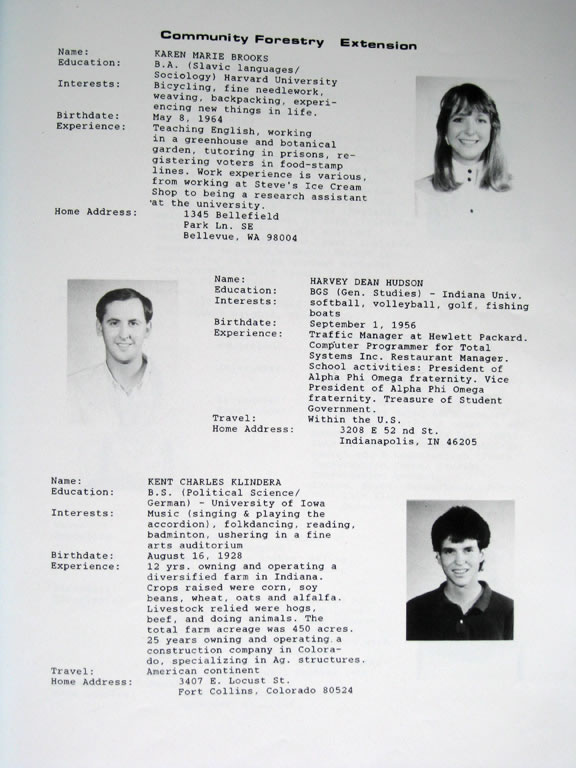 Community Forestry Extension

Name: KAREN MARIE BROOKS
Education: B.A. (Slavic languages/ Sociology) Harvard University
Interests: Bicycling, fine needlework, weaving, backpacking, experiencing new things in life.
Birthdate: May 8, 1964
Experience: Teaching English, working in a greenhouse and botanical garden, tutoring in prisons, registering voters in food-stamp lines. Work experience is various, from working at Steve's Ice Cream Shop to being a research assistant at the university.
Home Address: 1345 Bellefield Park Ln. SE Bellevue, WA 98004

Name: HARVEY DEAN HUDSON
Education: BGS (Gen. Studies) - Indiana Univ.
Interests: softball, volleyball, golf, fishing boats
Birthdate: September 1, 1956
Experience: Traffic Manager at Hewlett Packard. Computer Programmer for Total Systems Inc. Restaurant Manager. School activities: President of Alpha Phi Omega fraternity. Vice President of Alpha Phi Omega fraternity. Treasure of Student Government.
Travel: Within the U.S.
Home Address: 3208 E 52 nd St. Indianapolis, IN 46205

Name: KENT CHARLES KLINDERA
Education: B.S. (Political Science/ German) - University of Iowa
Interests: Music (singing & playing the accordion), folkdancing, reading, badminton, ushering in a fine arts auditorium
Birthdate: August 16, 1928
Experience: 12 yrs. owning and operating a diversified farm in Indiana. Crops raised were corn, soy beans, wheat, oats and alfalfa. Livestock relied were hogs, beef, and doing animals. The total farm acreage was 450 acres. 25 years owning and operating a construction company in Colorado, specializing in Ag. structures.
Travel: American continent
Home Address: 3407 E. Locust St. Fort Collins, Colorado 80524